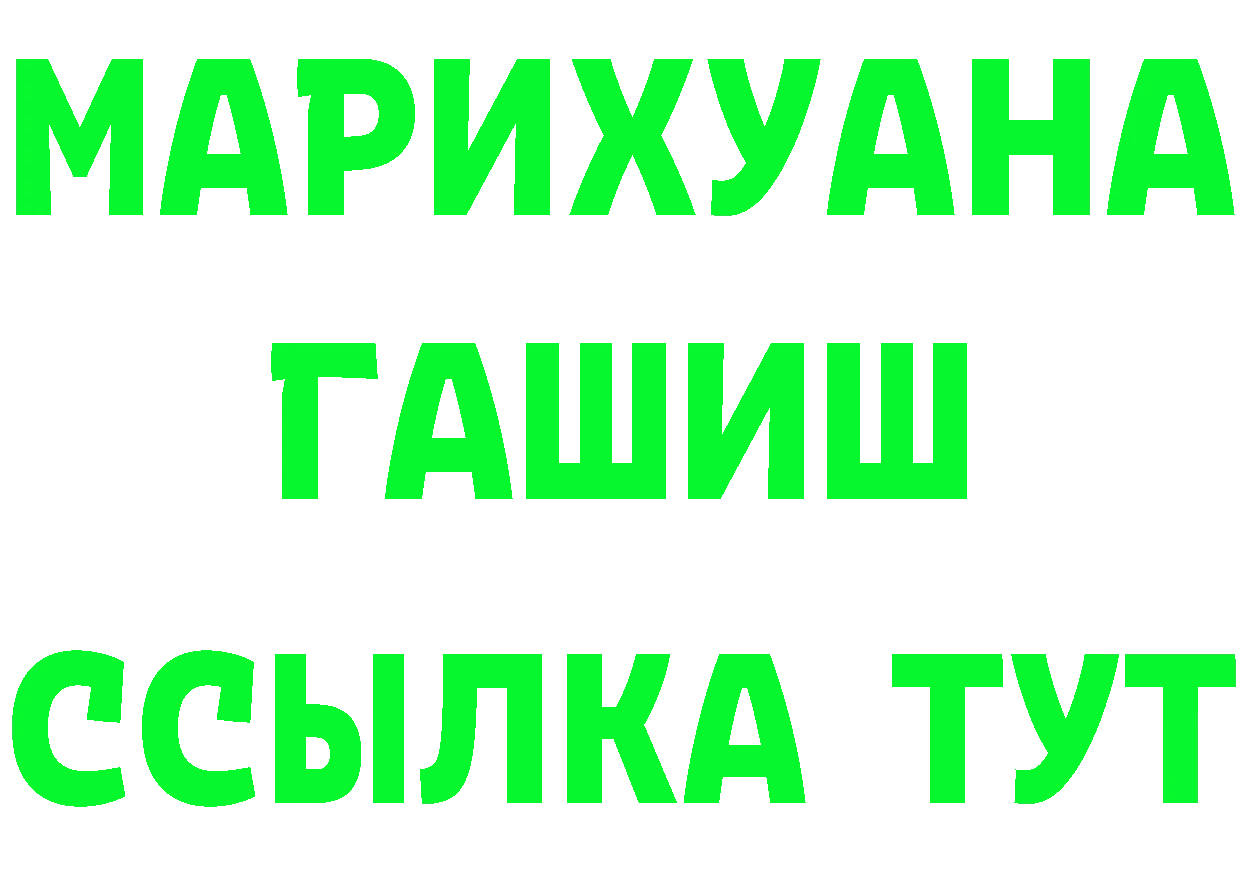 МАРИХУАНА
ГАШИШ
ССЫЛКА ТУТ